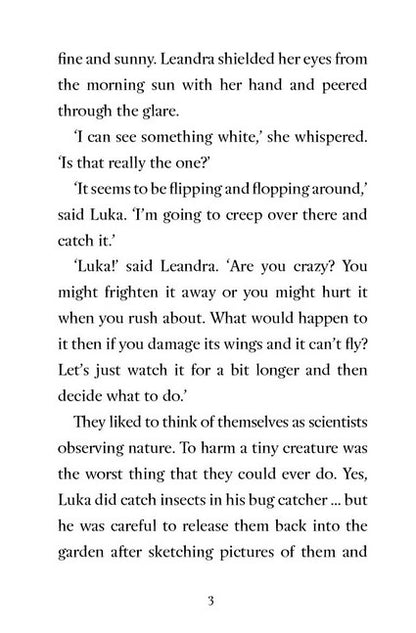 fine and sunny. Leandra shielded her eyes from the morning sun with her hand and peered through the glare.

'I can see something white,' she whispered. 'Is that really the one?'

'It seems to be flipping and flopping around,' said Luka. 'I'm going to creep over there and catch it.'

'Luka!' said Leandra. 'Are you crazy? You might frighten it away or you might hurt it when you rush about. What would happen to it then if you damage its wings and it can't fly? Let's just watch it for a bit longer and then decide what to do.'

They liked to think of themselves as scientists observing nature. To harm a tiny creature was the worst thing that they could ever do. Yes, Luka did catch insects in his bug catcher ... but he was careful to release them back into the garden after sketching pictures of them and

3